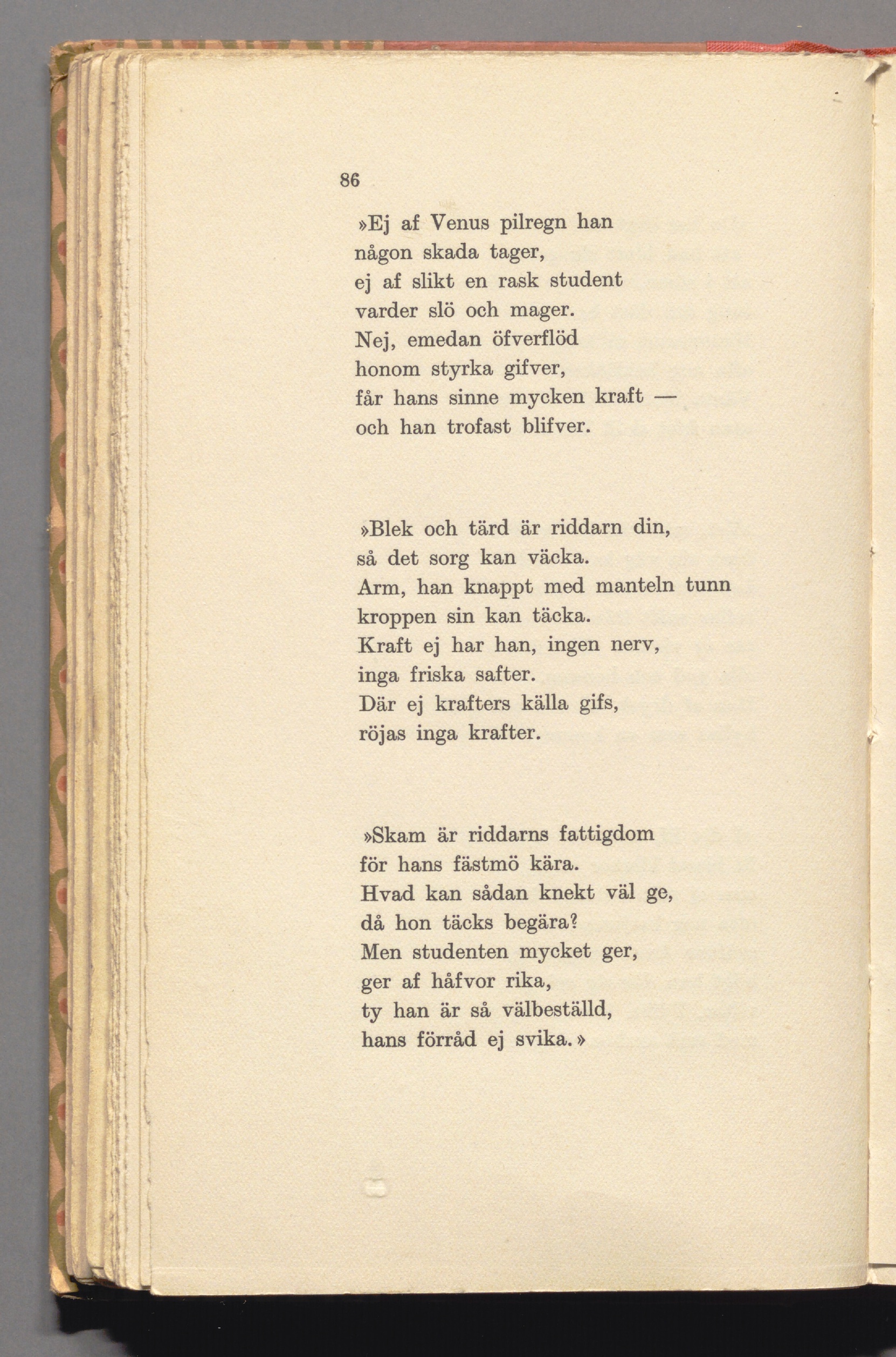 86

»Ej af Venus pilregn han
någon skada tager,
ej af slikt en rask student
varder slö och mager.
Nej, emedan öfverflöd
honom styrka gifver,
får hans sinne mycken kraft —
och han trofast blifver.

»Blek och tärd är riddarn din,
så det sorg kan väcka.
Arm, han knappt med manteln tunn
kroppen sin kan täcka.
Kraft ej har han, ingen nerv,
inga friska safter.
Där ej krafters källa gifs,
röjas inga krafter.

»Skam är riddarns fattigdom
för hans fästmö kära.
Hvad kan sådan knekt väl ge,
då hon täcks begära?
Men studenten mycket ger,
ger af håfvor rika,
ty han är så välbeställd,
hans förråd ej svika.»